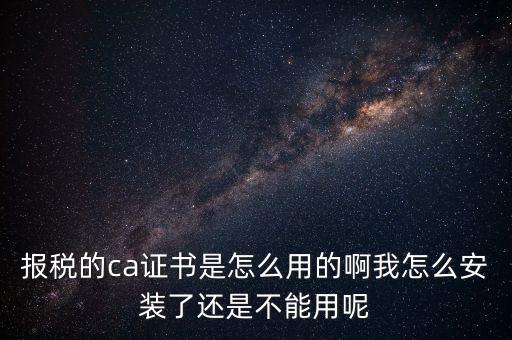 报税的ca证书是怎么用的啊我怎么安装了还是不能用呢